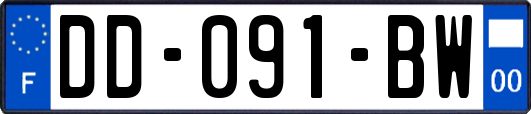 F

DD-091-BW

00